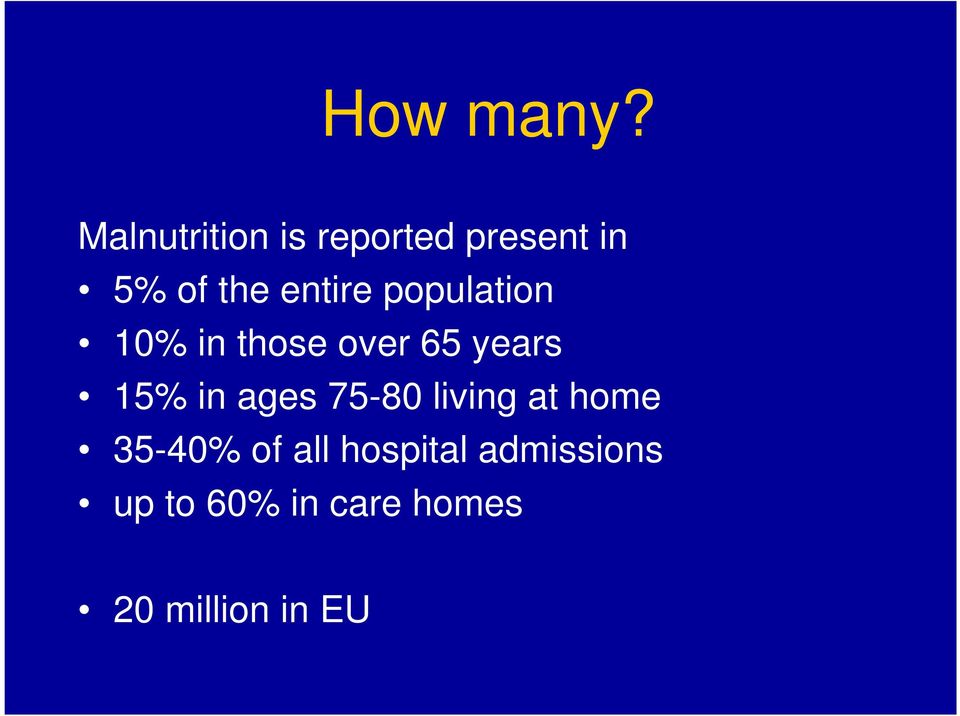 How many?

Malnutrition is reported present in

• 5% of the entire population
• 10% in those over 65 years
• 15% in ages 75-80 living at home
• 35-40% of all hospital admissions
• up to 60% in care homes

• 20 million in EU